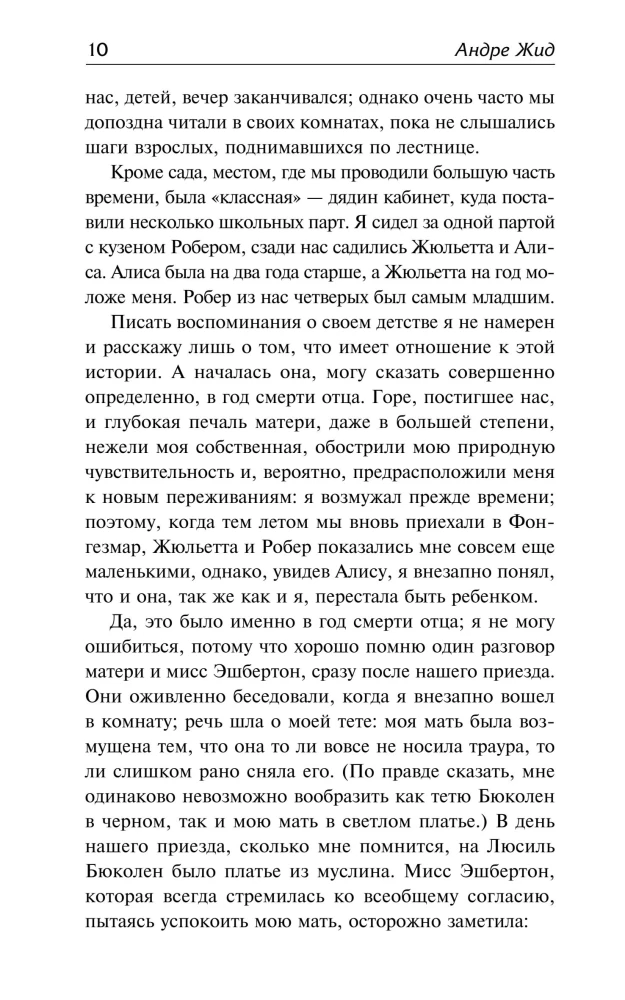 10 Андре Жид

нас, детей, вечер заканчивался; однако очень часто мы допоздна читали в своих комнатах, пока не слышались шаги взрослых, поднимавшихся по лестнице.

Кроме сада, местом, где мы проводили большую часть времени, была «классная» — дядин кабинет, куда поставили несколько школьных парт. Я сидел за одной партой с кузеном Робером, сзади нас садились Жюльетта и Алиса. Алиса была на два года старше, а Жюльетта на год моложе меня. Робер из нас четверых был самым младшим.

Писать воспоминания о своем детстве я не намерен и расскажу лишь о том, что имеет отношение к этой истории. А началась она, могу сказать совершенно определенно, в год смерти отца. Горе, постигшее нас, и глубокая печаль матери, даже в большей степени, нежели моя собственная, обострили мою природную чувствительность и, вероятно, предрасположили меня к новым переживаниям: я возмужал прежде времени; поэтому, когда тем летом мы вновь приехали в Фонгезмар, Жюльетта и Робер показались мне совсем еще маленькими, однако, увидев Алису, я внезапно понял, что и она, так же как и я, перестала быть ребенком.

Да, это было именно в год смерти отца; я не могу ошибиться, потому что хорошо помню один разговор матери и мисс Эшбертон, сразу после нашего приезда. Они оживленно беседовали, когда я внезапно вошел в комнату; речь шла о моей тете: моя мать была возмущена тем, что она то ли вовсе не носила траура, то ли слишком рано сняла его. (По правде сказать, мне одинаково невозможно вообразить как тетю Бюколен в черном, так и мою мать в светлом платье.) В день нашего приезда, сколько мне помнится, на Люсиль Бюколен было платье из муслина. Мисс Эшбертон, которая всегда стремилась ко всеобщему согласию, пытаясь успокоить мою мать, осторожно заметила: